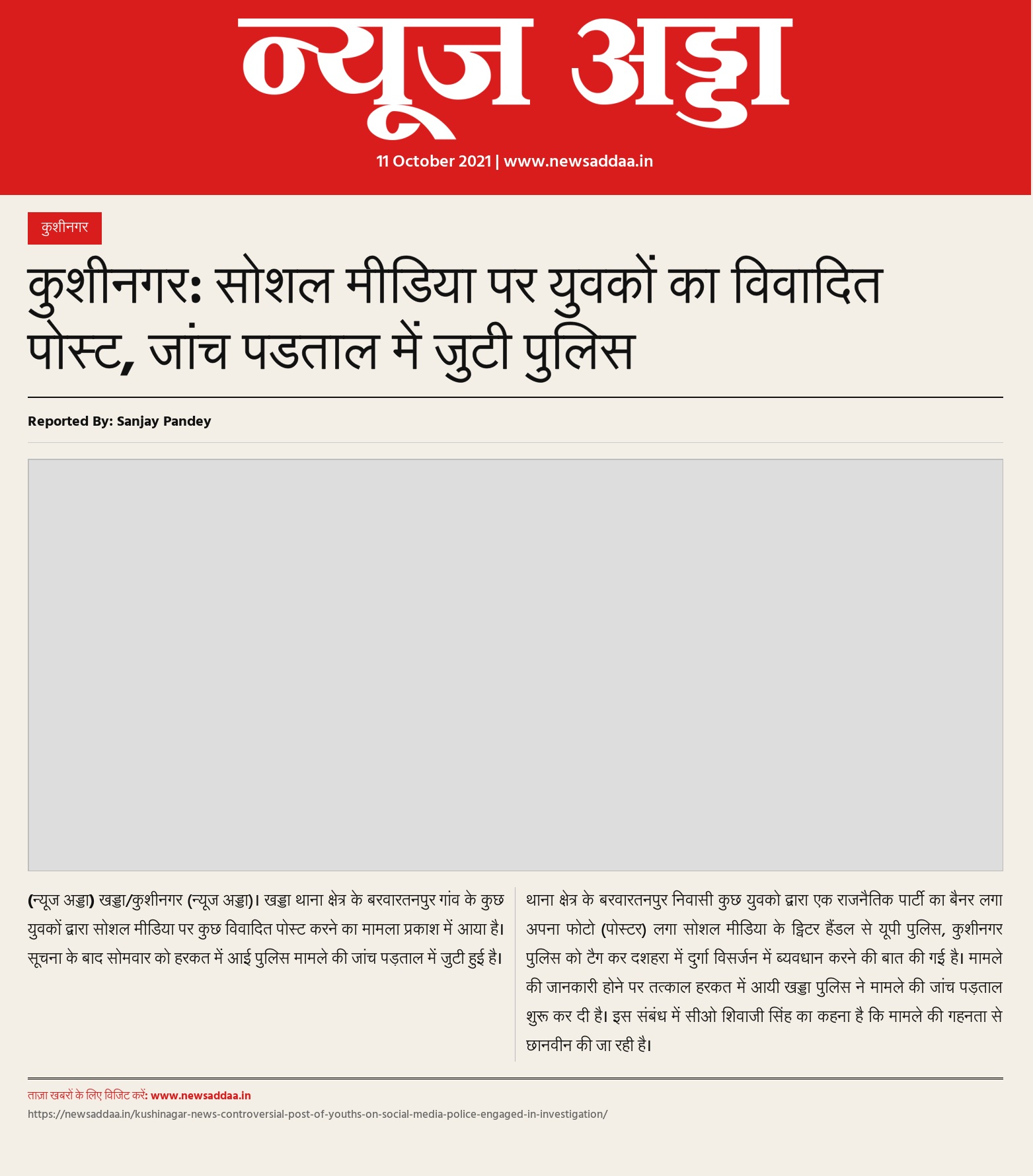 न्यूज अड्डा

11 October 2021 | www.newsaddaa.in

कुशीनगर

कुशीनगर: सोशल मीडिया पर युवकों का विवादित पोस्ट, जांच पडताल में जुटी पुलिस

Reported By: Sanjay Pandey

(न्यूज अड्डा) खड्डा/कुशीनगर (न्यूज अड्डा)। खड्डा थाना क्षेत्र के बरवारतनपुर गांव के कुछ युवकों द्वारा सोशल मीडिया पर कुछ विवादित पोस्ट करने का मामला प्रकाश में आया है। सूचना के बाद सोमवार को हरकत में आई पुलिस मामले की जांच पड़ताल में जुटी हुई है।

थाना क्षेत्र के बरवारतनपुर निवासी कुछ युवको द्वारा एक राजनैतिक पार्टी का बैनर लगा अपना फोटो (पोस्टर) लगा सोशल मीडिया के ट्विटर हैंडल से यूपी पुलिस, कुशीनगर पुलिस को टैग कर दशहरा में दुर्गा विसर्जन में ब्यवधान करने की बात की गई है। मामले की जानकारी होने पर तत्काल हरकत में आयी खड्डा पुलिस ने मामले की जांच पड़ताल शुरू कर दी है। इस संबंध में सीओ शिवाजी सिंह का कहना है कि मामले की गहनता से छानवीन की जा रही है।

ताज़ा खबरों के लिए विजिट करें: www.newsaddaa.in

https://newsaddaa.in/kushinagar-news-controversial-post-of-youths-on-social-media-police-engaged-in-investigation/